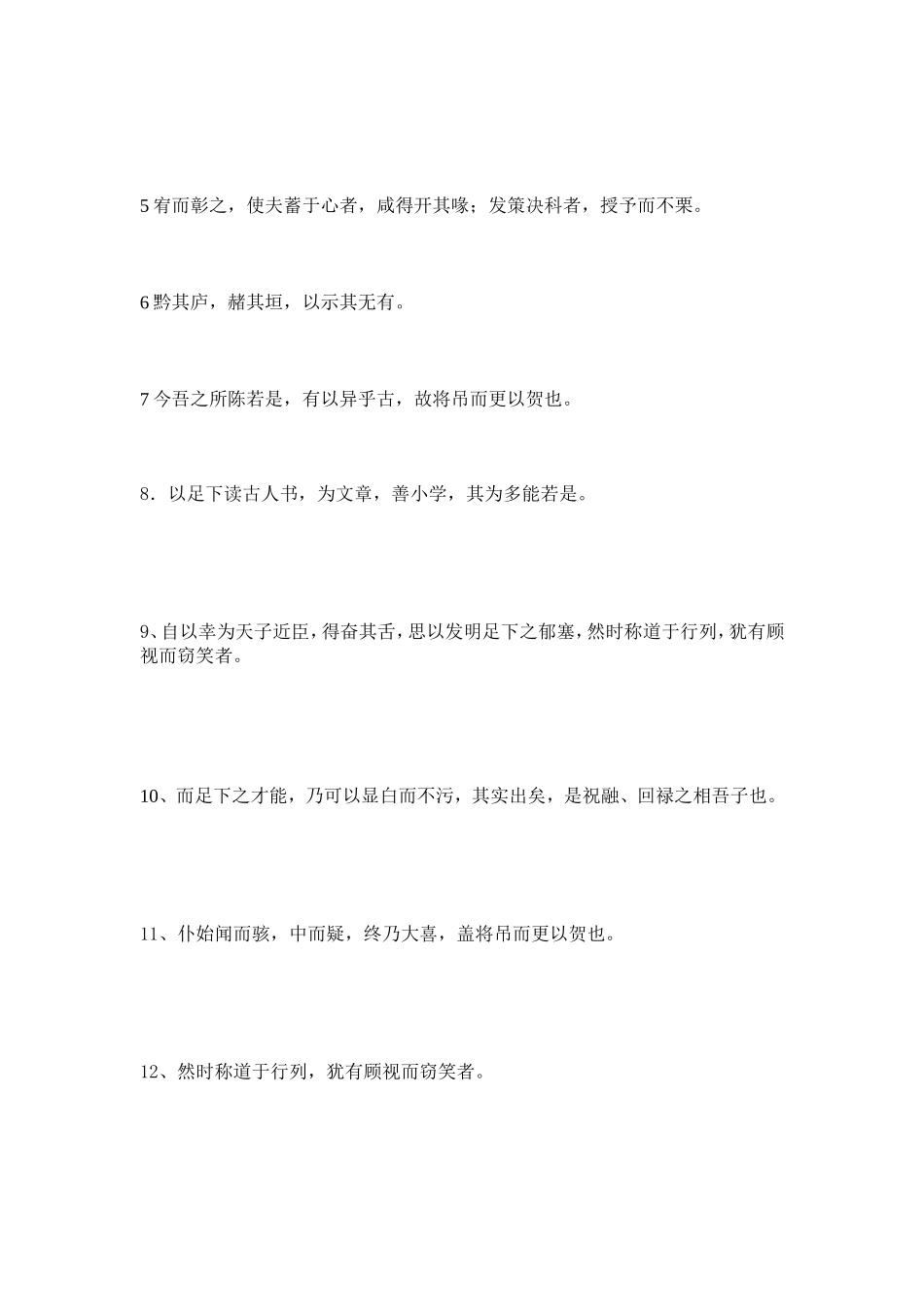 5 宥而彰之，使夫蓄于心者，咸得开其喙；发策决科者，授予而不栗。

6 黔其庐，赭其垣，以示其无有。

7 今吾之所陈若是，有以异乎古，故将吊而更以贺也。

8．以足下读古人书，为文章，善小学，其为多能若是。

9、自以幸为天子近臣，得奋其舌，思以发明足下之郁塞，然时称道于行列，犹有顾视而窃笑者。

10、而足下之才能，乃可以显白而不污，其实出矣，是祝融、回禄之相吾子也。

11、仆始闻而骇，中而疑，终乃大喜，盖将吊而更以贺也。

12、然时称道于行列，犹有顾视而窃笑者。